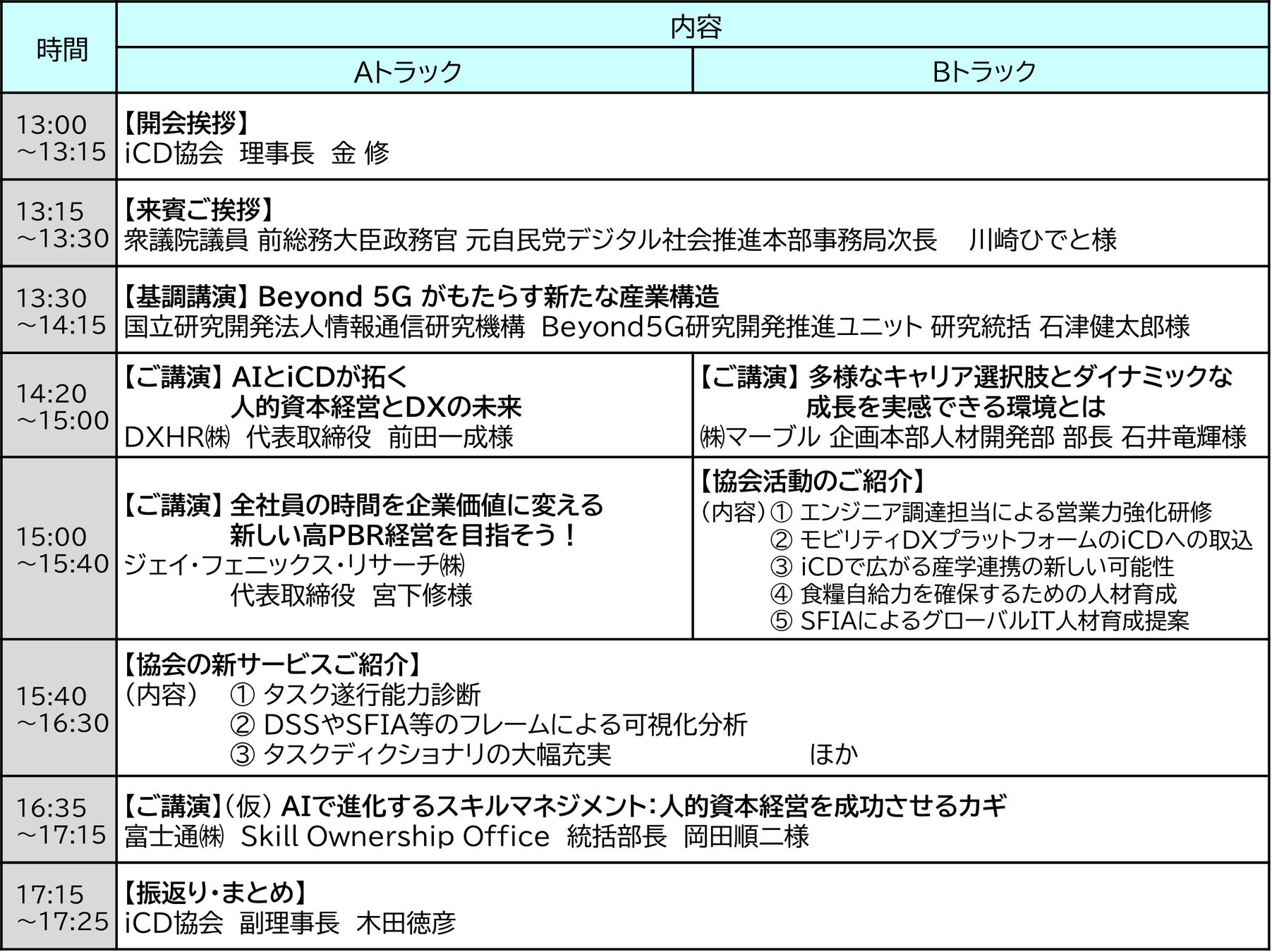 | 時間 | 内容 | |
|---|---|---|
| | Aトラック | Bトラック |
| 13:00 ~13:15 | 【開会挨拶】 iCD協会 理事長 金 修 | |
| 13:15 ~13:30 | 【来賓ご挨拶】 衆議院議員 前総務大臣政務官 元自民党デジタル社会推進本部事務局次長 川崎ひでと様 | |
| 13:30 ~14:15 | 【基調講演】 Beyond 5G がもたらす新たな産業構造 国立研究開発法人情報通信研究機構 Beyond5G研究開発推進ユニット 研究統括 石津健太郎様 | |
| 14:20 ~15:00 | 【ご講演】 AIとiCDが拓く 人的資本経営とDXの未来 DXHR㈱ 代表取締役 前田一成様 | 【ご講演】 多様なキャリア選択肢とダイナミックな 成長を実感できる環境とは ㈱マーブル 企画本部人材開発部 部長 石井竜輝様 |
| 15:00 ~15:40 | 【ご講演】 全社員の時間を企業価値に変える 新しい高PBR経営を目指そう！ ジェイ・フェニックス・リサーチ㈱ 代表取締役 宮下修様 | 【協会活動のご紹介】 (内容) ① エンジニア調達担当による営業力強化研修 ② モビリティDXプラットフォームのiCDへの取込 ③ iCDで広がる産学連携の新しい可能性 ④ 食糧自給力を確保するための人材育成 ⑤ SFIAによるグローバルIT人材育成提案 |
| 15:40 ~16:30 | 【協会の新サービスご紹介】 (内容) ① タスク遂行能力診断 ② DSSやSFIA等のフレームによる可視化分析 ③ タスクディクショナリの大幅充実 ほか | |
| 16:35 ~17:15 | 【ご講演】(仮) AIで進化するスキルマネジメント:人的資本経営を成功させるカギ 富士通㈱ Skill Ownership Office 統括部長 岡田順二様 | |
| 17:15 ~17:25 | 【振返り・まとめ】 iCD協会 副理事長 木田徳彦 | |